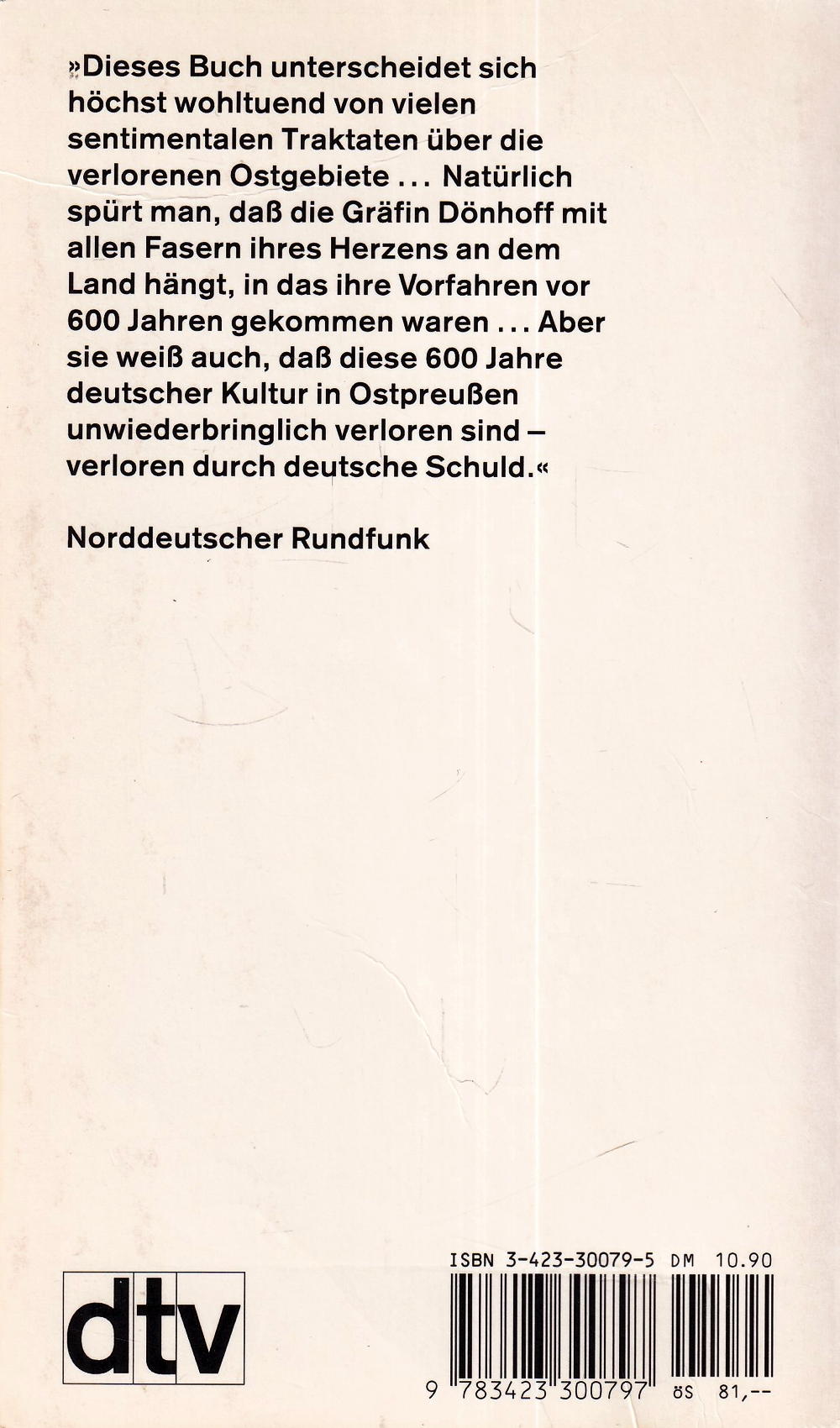 »Dieses Buch unterscheidet sich höchst wohltuend von vielen sentimentalen Traktaten über die verlorenen Ostgebiete ... Natürlich spürt man, daß die Gräfin Dönhoff mit allen Fasern ihres Herzens an dem Land hängt, in das ihre Vorfahren vor 600 Jahren gekommen waren ... Aber sie weiß auch, daß diese 600 Jahre deutscher Kultur in Ostpreußen unwiederbringlich verloren sind – verloren durch deutsche Schuld.«

Norddeutscher Rundfunk

dtv

ISBN 3-423-30079-5 DM 10.90

9 783423 300797 öS 81,--